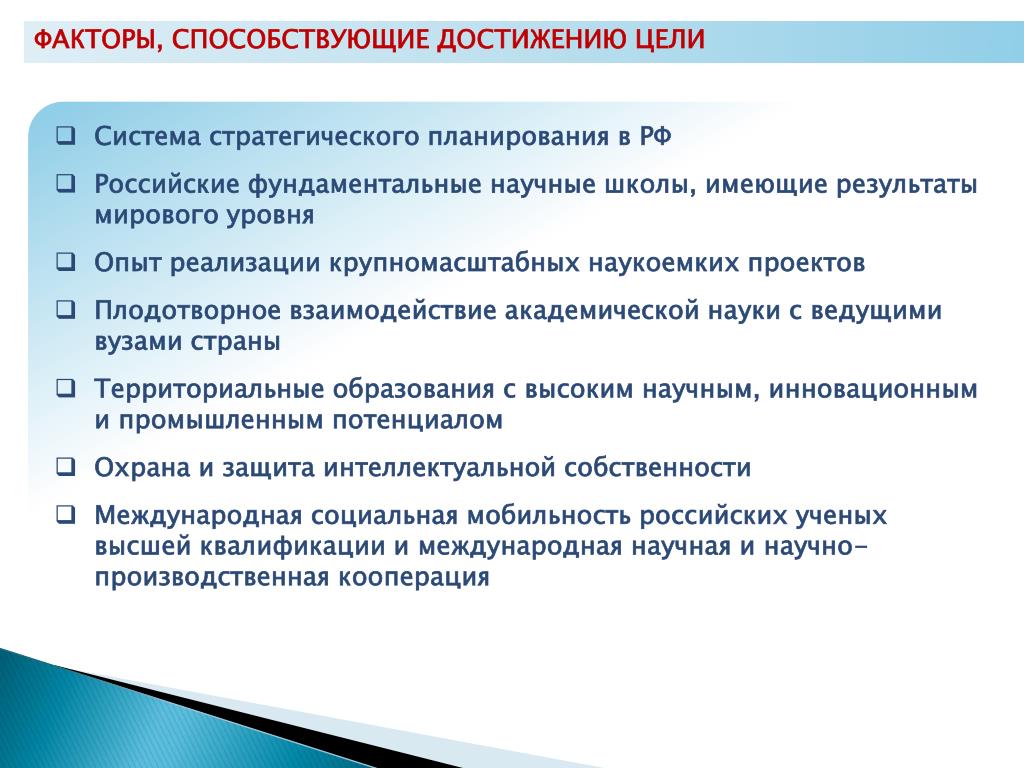 ФАКТОРЫ, СПОСОБСТВУЮЩИЕ ДОСТИЖЕНИЮ ЦЕЛИ

❑ Система стратегического планирования в РФ

❑ Российские фундаментальные научные школы, имеющие результаты мирового уровня

❑ Опыт реализации крупномасштабных наукоемких проектов

❑ Плодотворное взаимодействие академической науки с ведущими вузами страны

❑ Территориальные образования с высоким научным, инновационным и промышленным потенциалом

❑ Охрана и защита интеллектуальной собственности

❑ Международная социальная мобильность российских ученых высшей квалификации и международная научная и научно-производственная кооперация